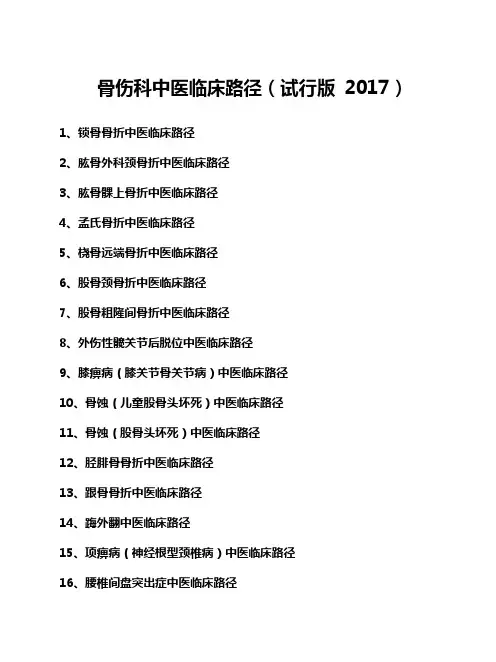 骨伤科中医临床路径（试行版 2017）

1、锁骨骨折中医临床路径

2、肱骨外科颈骨折中医临床路径

3、肱骨髁上骨折中医临床路径

4、孟氏骨折中医临床路径

5、桡骨远端骨折中医临床路径

6、股骨颈骨折中医临床路径

7、股骨粗隆间骨折中医临床路径

8、外伤性髋关节后脱位中医临床路径

9、膝痹病（膝关节骨关节病）中医临床路径

10、骨蚀（儿童股骨头坏死）中医临床路径

11、骨蚀（股骨头坏死）中医临床路径

12、胫腓骨骨折中医临床路径

13、跟骨骨折中医临床路径

14、踇外翻中医临床路径

15、项痹病（神经根型颈椎病）中医临床路径

16、腰椎间盘突出症中医临床路径